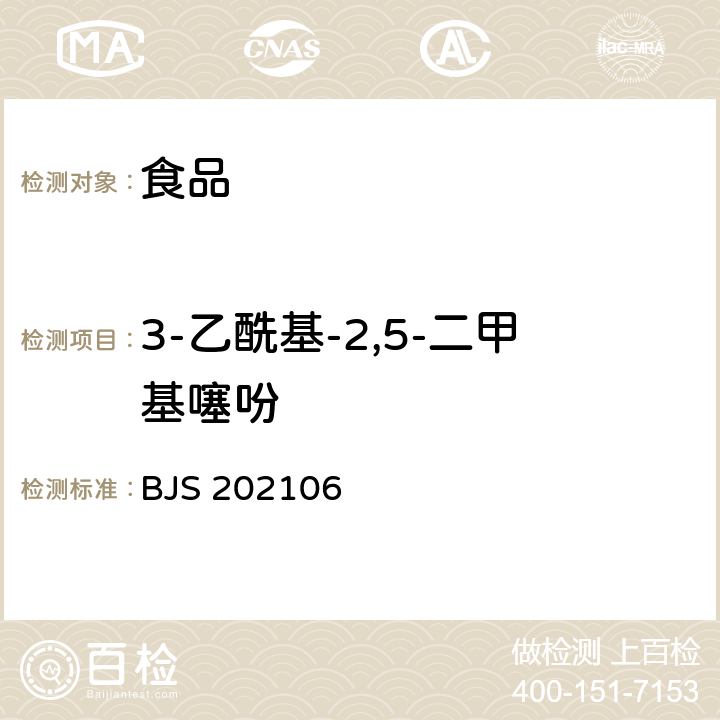 MA CNAS AC ilac-MRA

检测对象：食品

检测项目：3-乙酰基-2,5-二甲基噻吩

检测标准：BJS 202106

百检
Baijiantest.com

做检测 上百检
400-151-7153